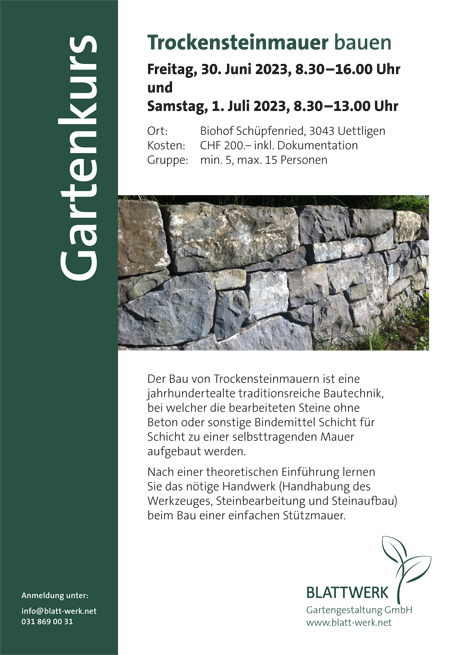 Gartenkurs

Trockensteinmauer bauen

Freitag, 30. Juni 2023, 8.30–16.00 Uhr
und
Samstag, 1. Juli 2023, 8.30–13.00 Uhr

Ort: Biohof Schüpfenried, 3043 Uettligen
Kosten: CHF 200.– inkl. Dokumentation
Gruppe: min. 5, max. 15 Personen

Der Bau von Trockensteinmauern ist eine jahrhundertealte traditionsreiche Bautechnik, bei welcher die bearbeiteten Steine ohne Beton oder sonstige Bindemittel Schicht für Schicht zu einer selbsttragenden Mauer aufgebaut werden.

Nach einer theoretischen Einführung lernen Sie das nötige Handwerk (Handhabung des Werkzeuges, Steinbearbeitung und Steinaufbau) beim Bau einer einfachen Stützmauer.

Anmeldung unter:
info@blatt-werk.net
031 869 00 31

BLATTWERK
Gartengestaltung GmbH
www.blatt-werk.net